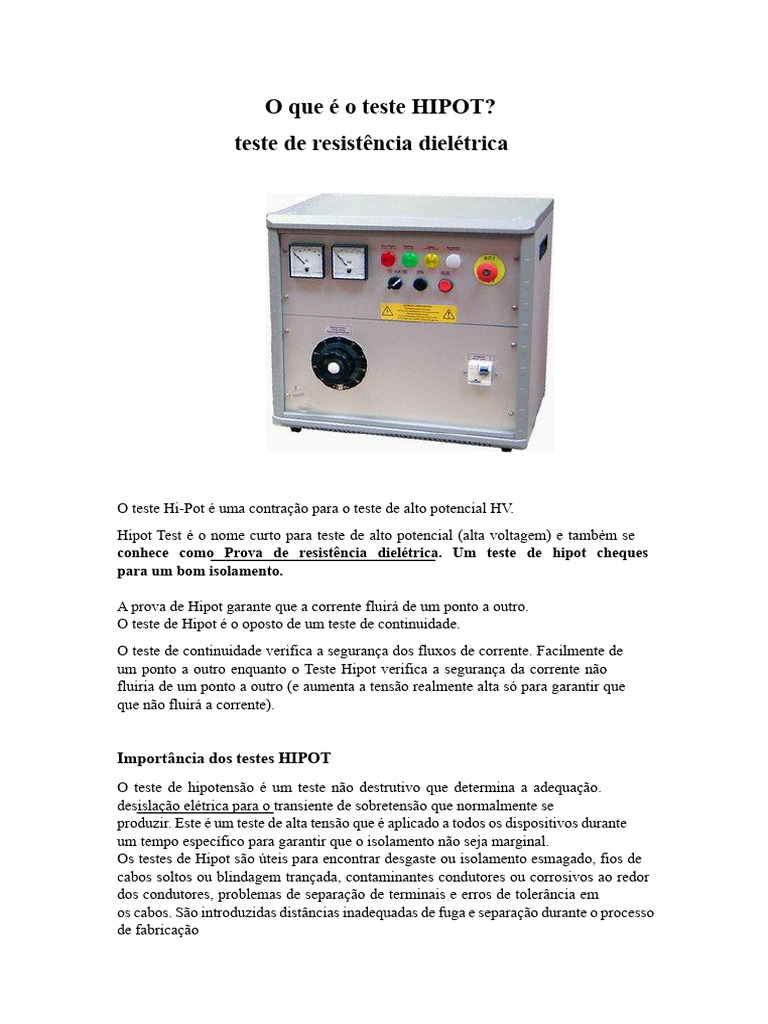 O que é o teste HIPOT?
teste de resistência dielétrica

O teste Hi-Pot é uma contração para o teste de alto potencial HV.

Hipot Test é o nome curto para teste de alto potencial (alta voltagem) e também se conhece como Prova de resistência dielétrica. Um teste de hipot cheques para um bom isolamento.

A prova de Hipot garante que a corrente fluirá de um ponto a outro.
O teste de Hipot é o oposto de um teste de continuidade.

O teste de continuidade verifica a segurança dos fluxos de corrente. Facilmente de um ponto a outro enquanto o Teste Hipot verifica a segurança da corrente não fluiria de um ponto a outro (e aumenta a tensão realmente alta só para garantir que que não fluirá a corrente).

Importância dos testes HIPOT

O teste de hipotensão é um teste não destrutivo que determina a adequação. desislação elétrica para o transiente de sobretensão que normalmente se produzir. Este é um teste de alta tensão que é aplicado a todos os dispositivos durante um tempo específico para garantir que o isolamento não seja marginal.
Os testes de Hipot são úteis para encontrar desgaste ou isolamento esmagado, fios de cabos soltos ou blindagem trançada, contaminantes condutores ou corrosivos ao redor dos condutores, problemas de separação de terminais e erros de tolerância em os cabos. São introduzidas distâncias inadequadas de fuga e separação durante o processo de fabricação